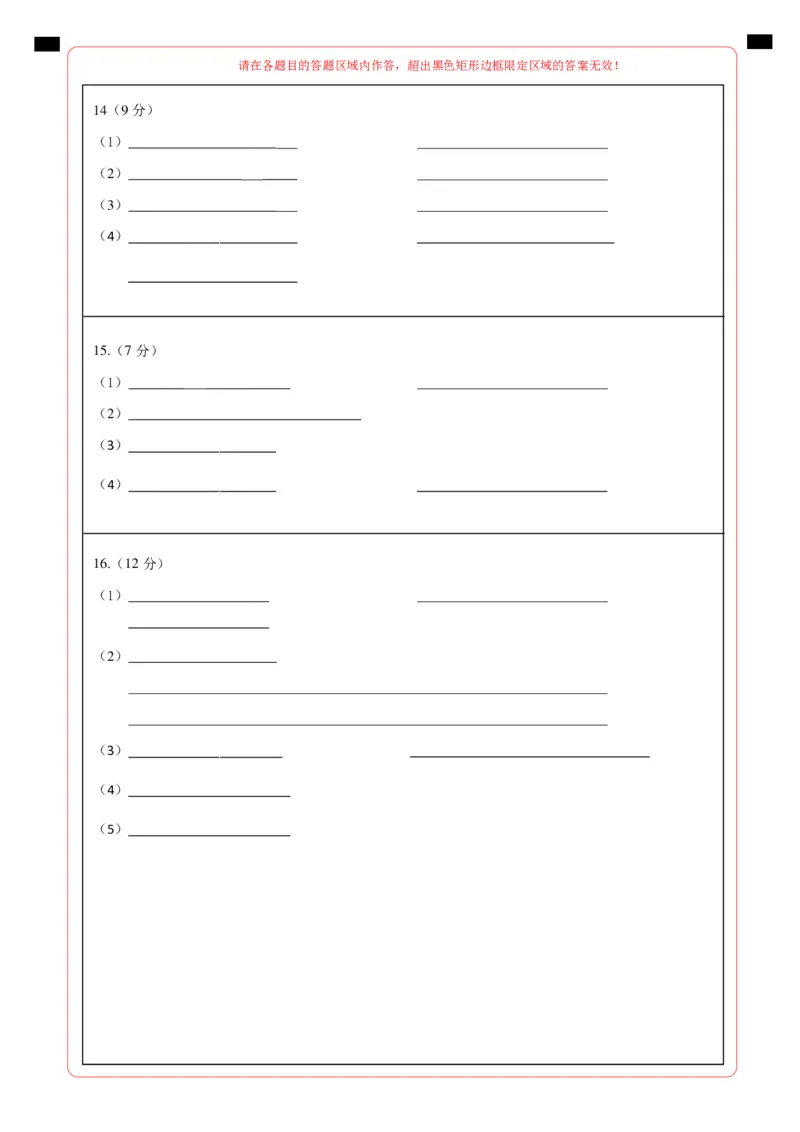 请在各题目的答题区域内作答，超出黑色矩形边框限定区域的答案无效！

14（9 分）

（1）

（2）

（3）

（4）

15.（7 分）

（1）

（2）

（3）

（4）

16.（12 分）

（1）

（2）

（3）

（4）

（5）